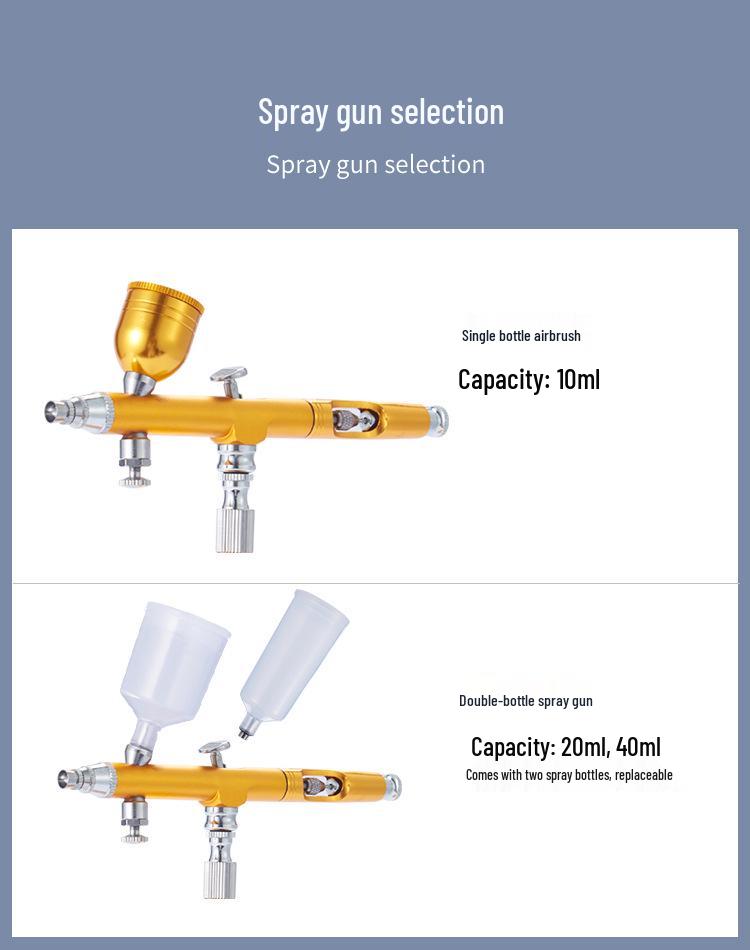 Spray gun selection

Spray gun selection

Single bottle airbrush

Capacity: 10ml

Double-bottle spray gun

Capacity: 20ml, 40ml

Comes with two spray bottles, replaceable